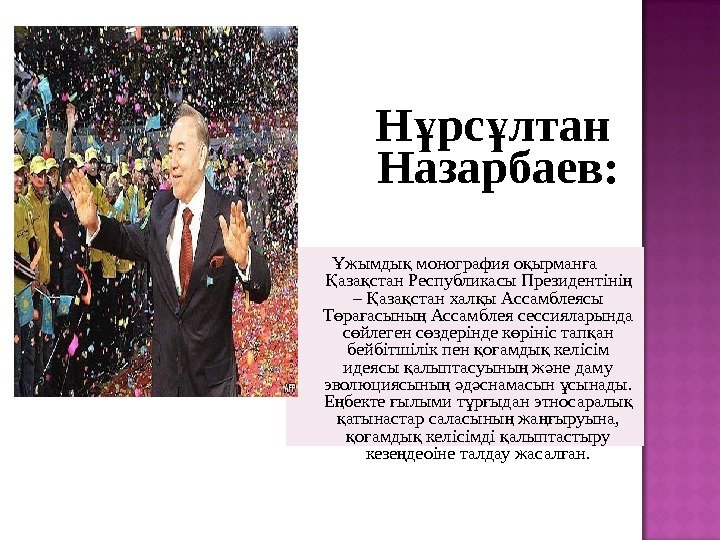 Нұрсұлтан Назарбаев:

Ұжымдық монография оқырманға Қазақстан Республикасы Президентінің – Қазақстан халқы Ассамблеясы Төрағасының Ассамблея сессияларында сөйлеген сөздерінде көрініс тапқан бейбітшілік пен қоғамдық келісім идеясы қалыптасуының және даму эволюциясының әдәснамасын ұсынады. Еңбекте ғылыми тұрғыдан этносаралық қатынастар саласының жаңғыруына, қоғамдық келісімді қалыптастыру кезеңдеоіне талдау жасалған.